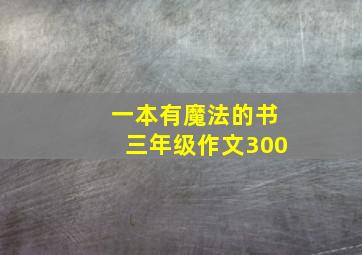 一本有魔法的书
三年级作文300